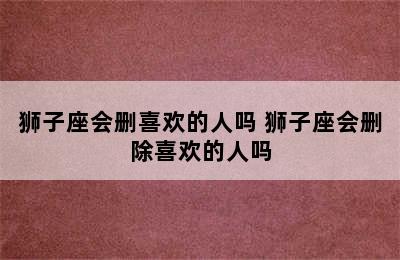 狮子座会删喜欢的人吗 狮子座会删除喜欢的人吗